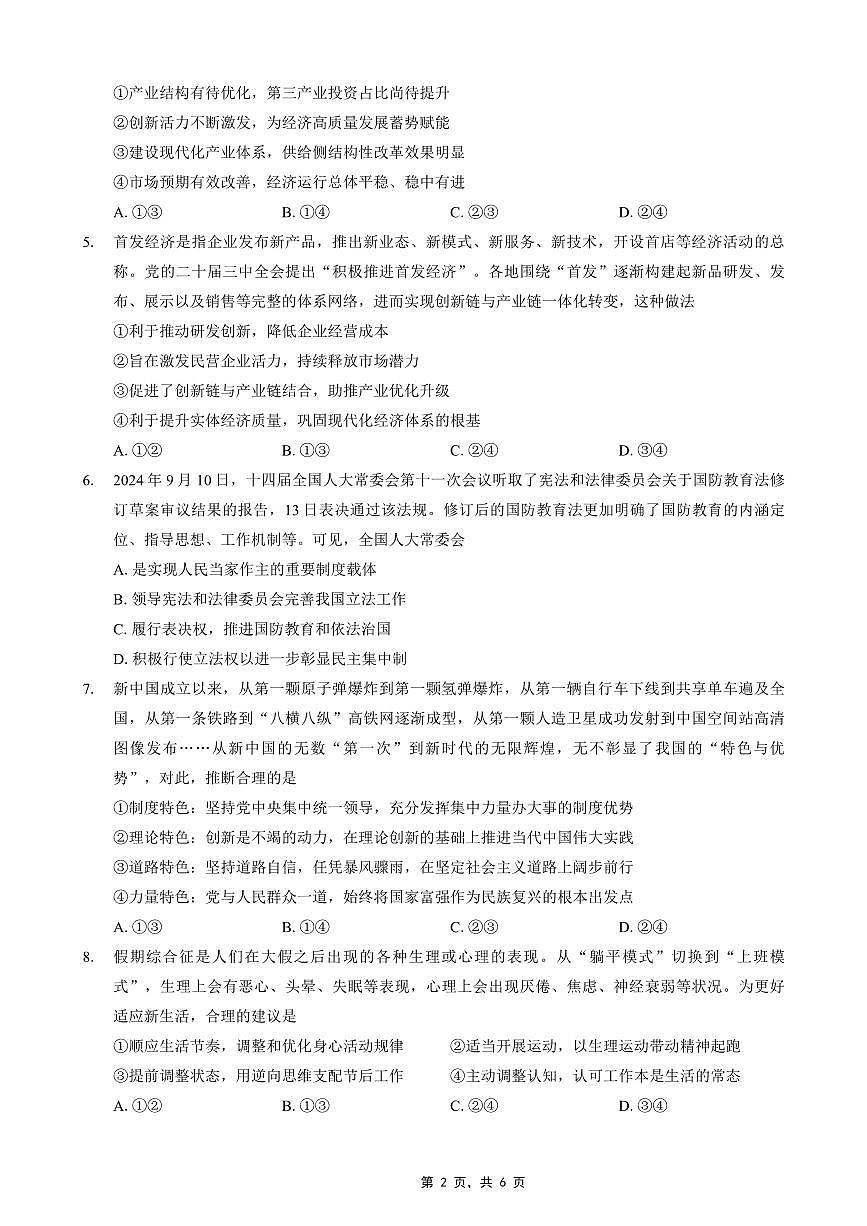 ①产业结构有待优化，第三产业投资占比尚待提升
②创新活力不断激发，为经济高质量发展蓄势赋能
③建设现代化产业体系，供给侧结构性改革效果明显
④市场预期有效改善，经济运行总体平稳、稳中有进
A. ①③　　B. ①④　　C. ②③　　D. ②④

5. 首发经济是指企业发布新产品，推出新业态、新模式、新服务、新技术，开设首店等经济活动的总称。党的二十届三中全会提出“积极推进首发经济”。各地围绕“首发”逐渐构建起新品研发、发布、展示以及销售等完整的体系网络，进而实现创新链与产业链一体化转变，这种做法
①利于推动研发创新，降低企业经营成本
②旨在激发民营企业活力，持续释放市场潜力
③促进了创新链与产业链结合，助推产业优化升级
④利于提升实体经济质量，巩固现代化经济体系的根基
A. ①②　　B. ①③　　C. ②④　　D. ③④

6. 2024年9月10日，十四届全国人大常委会第十一次会议听取了宪法和法律委员会关于国防教育法修订草案审议结果的报告，13日表决通过该法规。修订后的国防教育法更加明确了国防教育的内涵定位、指导思想、工作机制等。可见，全国人大常委会
A. 是实现人民当家作主的重要制度载体
B. 领导宪法和法律委员会完善我国立法工作
C. 履行表决权，推进国防教育和依法治国
D. 积极行使立法权以进一步彰显民主集中制

7. 新中国成立以来，从第一颗原子弹爆炸到第一颗氢弹爆炸，从第一辆自行车下线到共享单车遍及全国，从第一条铁路到“八横八纵”高铁网逐渐成型，从第一颗人造卫星成功发射到中国空间站高清图像发布……从新中国的无数“第一次”到新时代的无限辉煌，无不彰显了我国的“特色与优势”，对此，推断合理的是
①制度特色：坚持党中央集中统一领导，充分发挥集中力量办大事的制度优势
②理论特色：创新是不竭的动力，在理论创新的基础上推进当代中国伟大实践
③道路特色：坚持道路自信，任凭暴风骤雨，在坚定社会主义道路上阔步前行
④力量特色：党与人民群众一道，始终将国家富强作为民族复兴的根本出发点
A. ①③　　B. ①④　　C. ②③　　D. ②④

8. 假期综合征是人们在大假之后出现的各种生理或心理的表现。从“躺平模式”切换到“上班模式”，生理上会有恶心、头晕、失眠等表现，心理上会出现厌倦、焦虑、神经衰弱等状况。为更好适应新生活，合理的建议是
①顺应生活节奏，调整和优化身心活动规律　　②适当开展运动，以生理运动带动精神起跑
③提前调整状态，用逆向思维支配节后工作　　④主动调整认知，认可工作本是生活的常态
A. ①②　　B. ①③　　C. ②④　　D. ③④

第 2 页，共 6 页